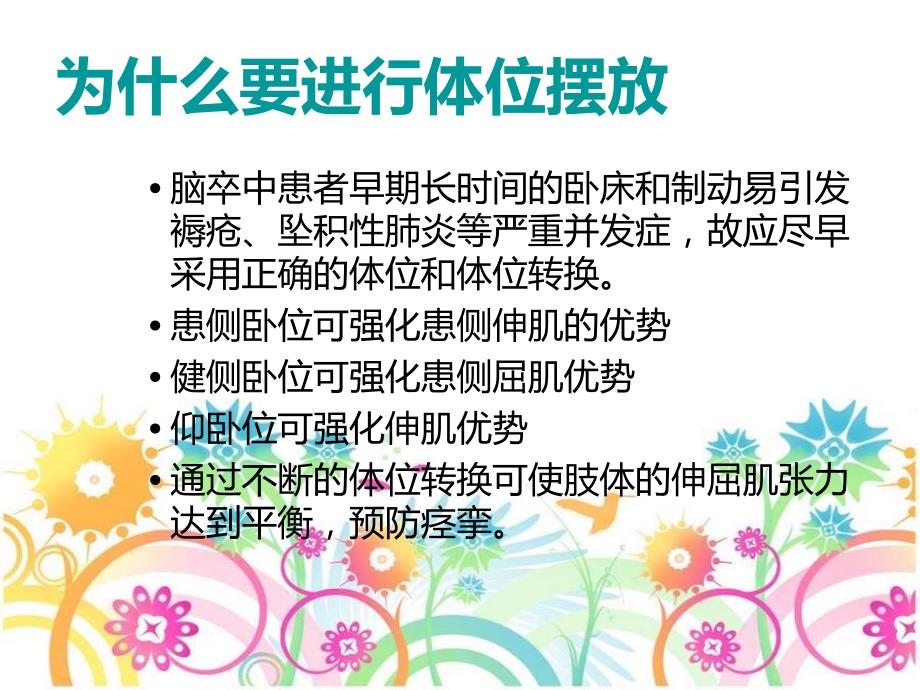 为什么要进行体位摆放

• 脑卒中患者早期长时间的卧床和制动易引发褥疮、坠积性肺炎等严重并发症，故应尽早采用正确的体位和体位转换。
• 患侧卧位可强化患侧伸肌的优势
• 健侧卧位可强化患侧屈肌优势
• 仰卧位可强化伸肌优势
• 通过不断的体位转换可使肢体的伸屈肌张力达到平衡，预防痉挛。